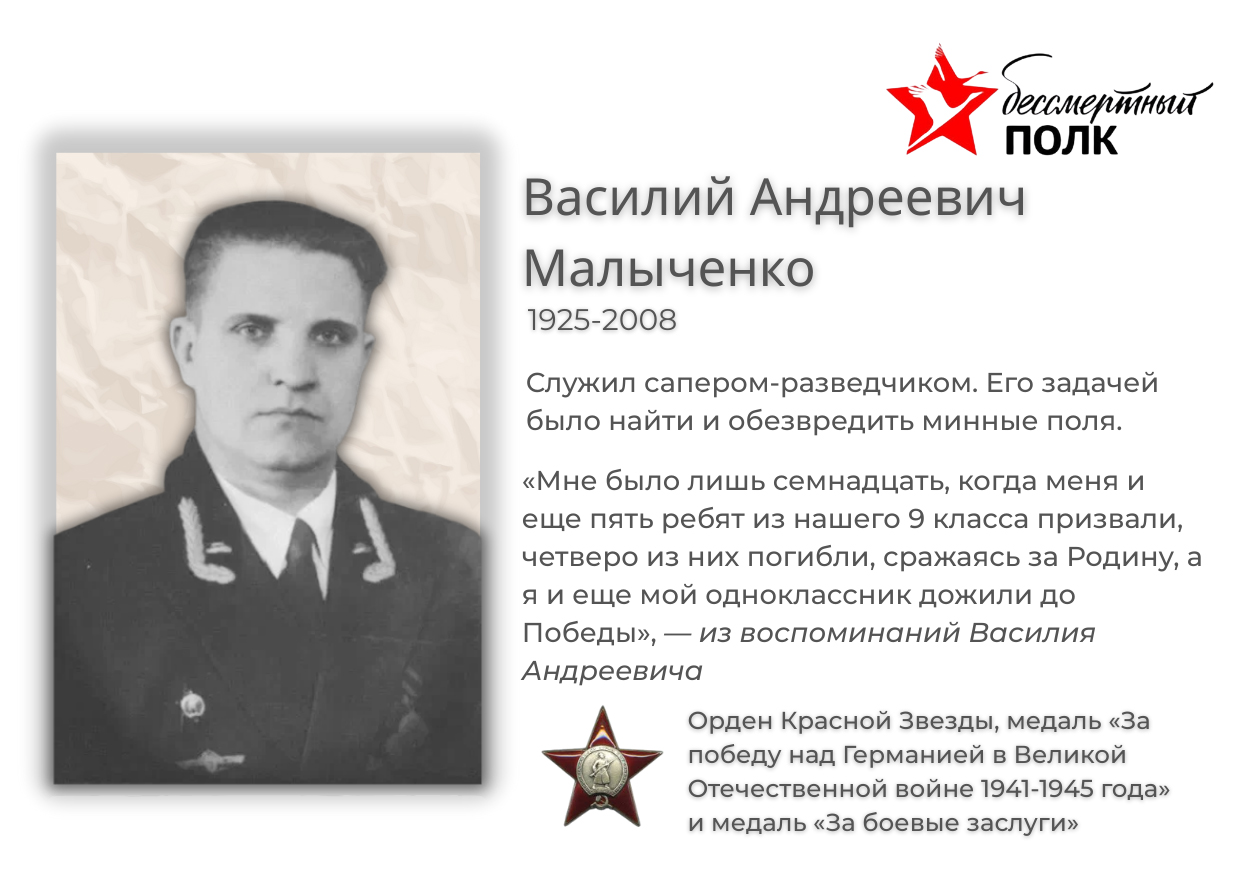 бессмертный
ПОЛК

Василий Андреевич Малыченко
1925-2008

Служил сапером-разведчиком. Его задачей было найти и обезвредить минные поля.

«Мне было лишь семнадцать, когда меня и еще пять ребят из нашего 9 класса призвали, четверо из них погибли, сражаясь за Родину, а я и еще мой одноклассник дожили до Победы», — из воспоминаний Василия Андреевича

Орден Красной Звезды, медаль «За победу над Германией в Великой Отечественной войне 1941-1945 года» и медаль «За боевые заслуги»